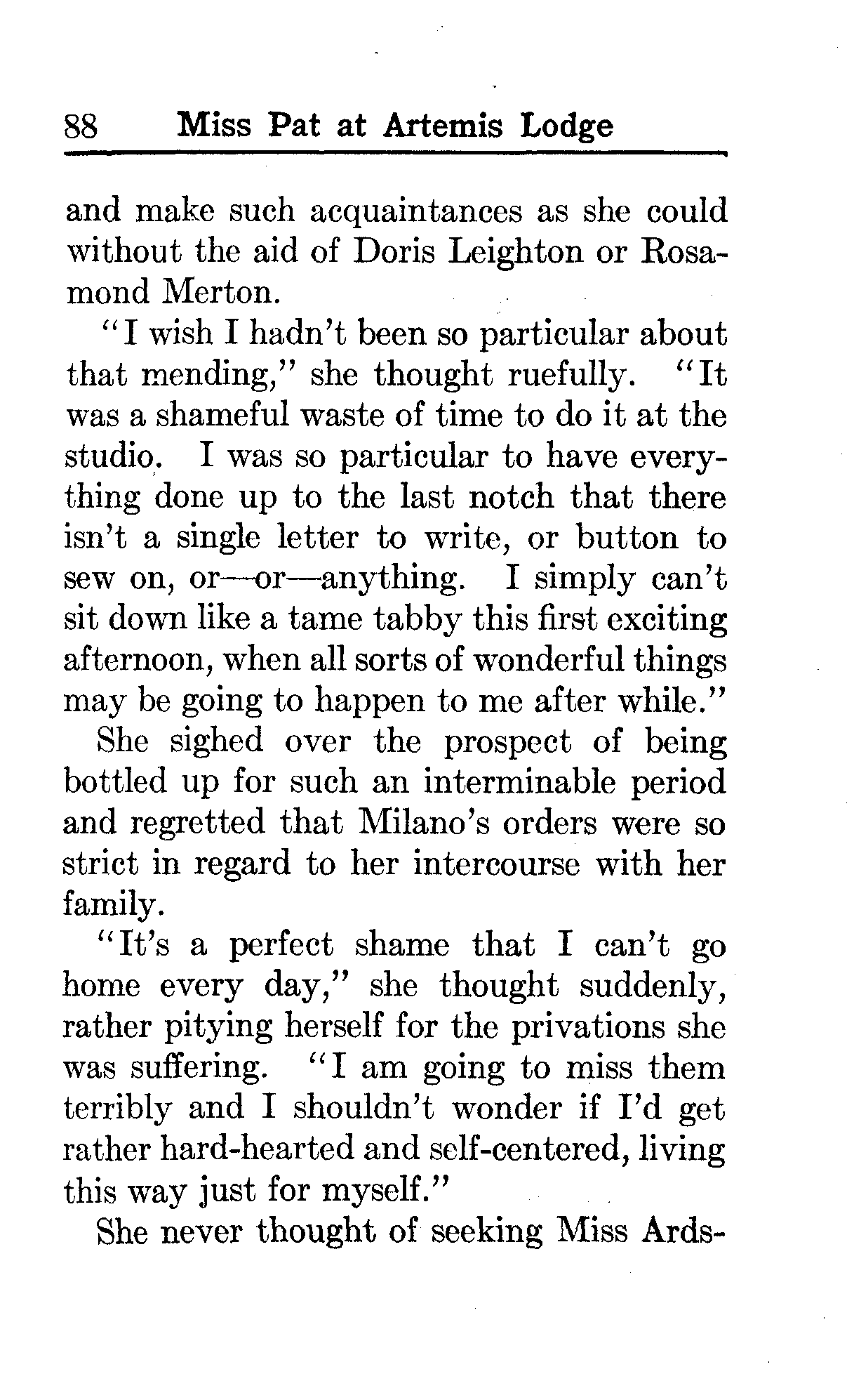 88 Miss Pat at Artemis Lodge

and make such acquaintances as she could without the aid of Doris Leighton or Rosamond Merton.

"I wish I hadn't been so particular about that mending," she thought ruefully. "It was a shameful waste of time to do it at the studio. I was so particular to have everything done up to the last notch that there isn't a single letter to write, or button to sew on, or—or—anything. I simply can't sit down like a tame tabby this first exciting afternoon, when all sorts of wonderful things may be going to happen to me after while."

She sighed over the prospect of being bottled up for such an interminable period and regretted that Milano's orders were so strict in regard to her intercourse with her family.

"It's a perfect shame that I can't go home every day," she thought suddenly, rather pitying herself for the privations she was suffering. "I am going to miss them terribly and I shouldn't wonder if I'd get rather hard-hearted and self-centered, living this way just for myself."

She never thought of seeking Miss Ards-